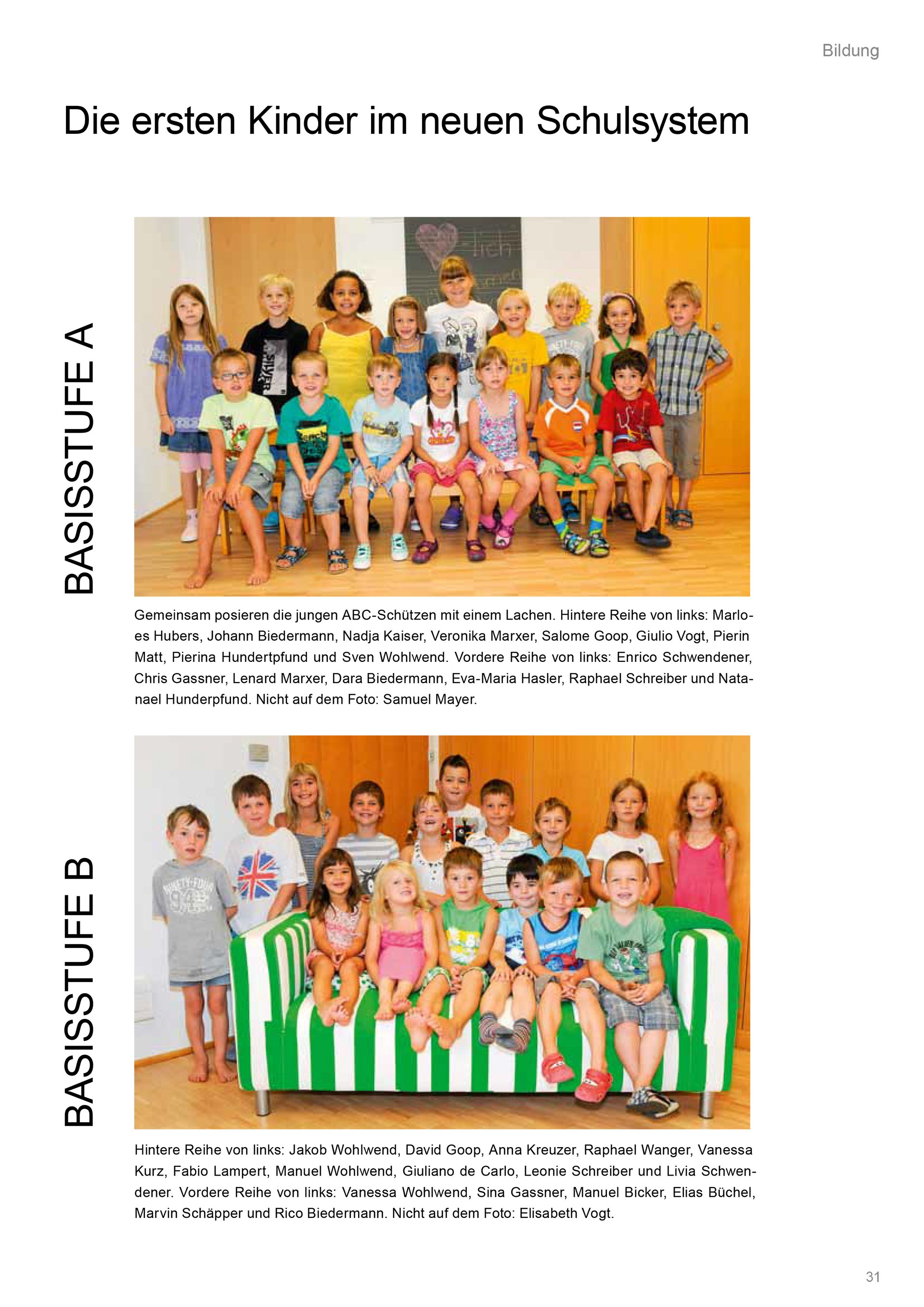 Bildung

Die ersten Kinder im neuen Schulsystem

BASISSTUFE A

Gemeinsam posieren die jungen ABC-Schützen mit einem Lachen. Hintere Reihe von links: Marloes Hubers, Johann Biedermann, Nadja Kaiser, Veronika Marxer, Salome Goop, Giulio Vogt, Pierin Matt, Pierina Hundertpfund und Sven Wohlwend. Vordere Reihe von links: Enrico Schwendener, Chris Gassner, Lenard Marxer, Dara Biedermann, Eva-Maria Hasler, Raphael Schreiber und Natanael Hunderpfund. Nicht auf dem Foto: Samuel Mayer.

BASISSTUFE B

Hintere Reihe von links: Jakob Wohlwend, David Goop, Anna Kreuzer, Raphael Wanger, Vanessa Kurz, Fabio Lampert, Manuel Wohlwend, Giuliano de Carlo, Leonie Schreiber und Livia Schwendener. Vordere Reihe von links: Vanessa Wohlwend, Sina Gassner, Manuel Bicker, Elias Büchel, Marvin Schäpper und Rico Biedermann. Nicht auf dem Foto: Elisabeth Vogt.

31